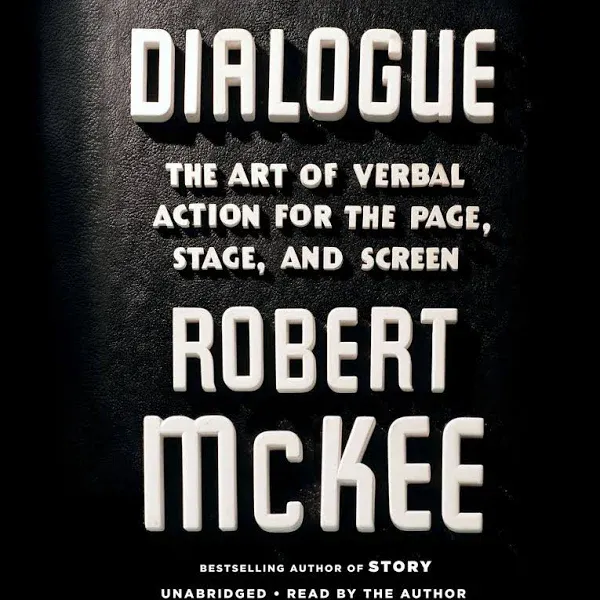 DIALOGUE

THE ART OF VERBAL ACTION FOR THE PAGE, STAGE, AND SCREEN

ROBERT McKEE

BESTSELLING AUTHOR OF STORY

UNABRIDGED • READ BY THE AUTHOR